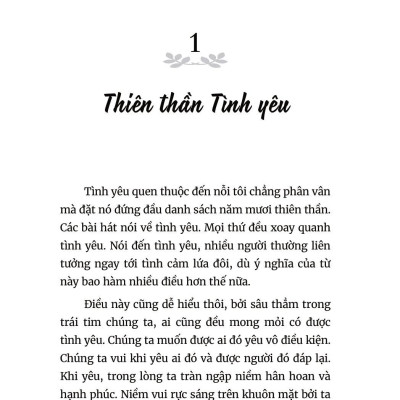 1

Thiên thần Tình yêu

Tình yêu quen thuộc đến nỗi tôi chẳng phân vân mà đặt nó đứng đầu danh sách năm mươi thiên thần. Các bài hát nói về tình yêu. Mọi thứ đều xoay quanh tình yêu. Nói đến tình yêu, nhiều người thường liên tưởng ngay tới tình cảm lứa đôi, dù ý nghĩa của từ này bao hàm nhiều điều hơn thế nữa.

Điều này cũng dễ hiểu thôi, bởi sâu thẳm trong trái tim chúng ta, ai cũng đều mong mỏi có được tình yêu. Chúng ta muốn được ai đó yêu vô điều kiện. Chúng ta vui khi yêu ai đó và được người đó đáp lại. Khi yêu, trong lòng ta tràn ngập niềm hân hoan và hạnh phúc. Niềm vui rực sáng trên khuôn mặt bởi ta